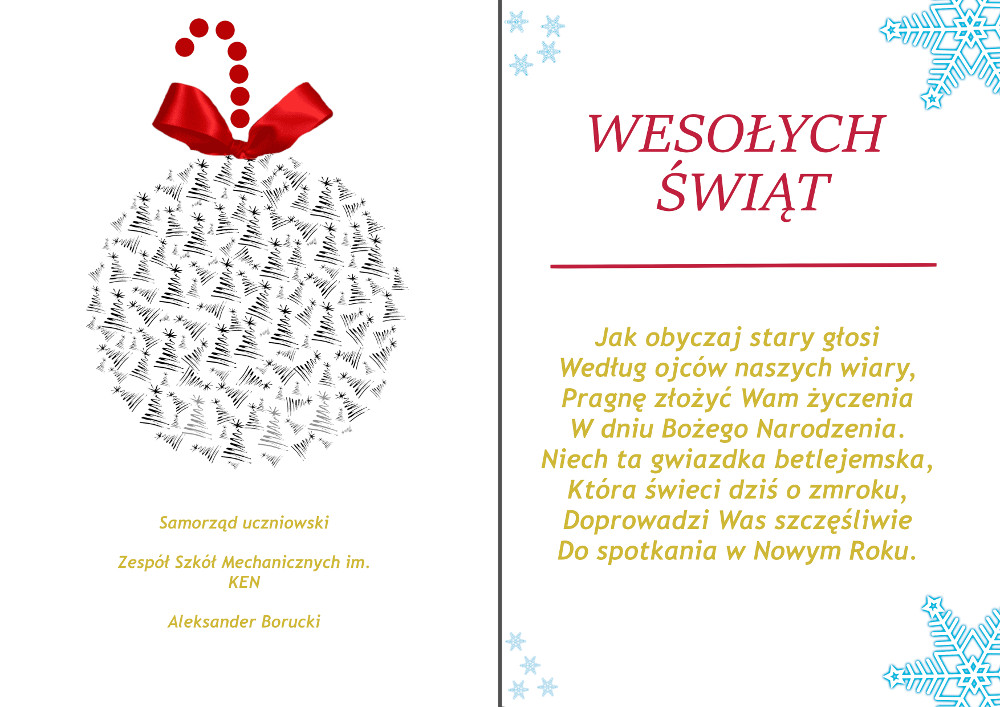 Samorząd uczniowski

Zespół Szkół Mechanicznych im.
KEN

Aleksander Borucki

WESOŁYCH
ŚWIĄT

Jak obyczaj stary głosi
Według ojców naszych wiary,
Pragnę złożyć Wam życzenia
W dniu Bożego Narodzenia.
Niech ta gwiazdka betlejemska,
Która świeci dziś o zmroku,
Doprowadzi Was szczęśliwie
Do spotkania w Nowym Roku.